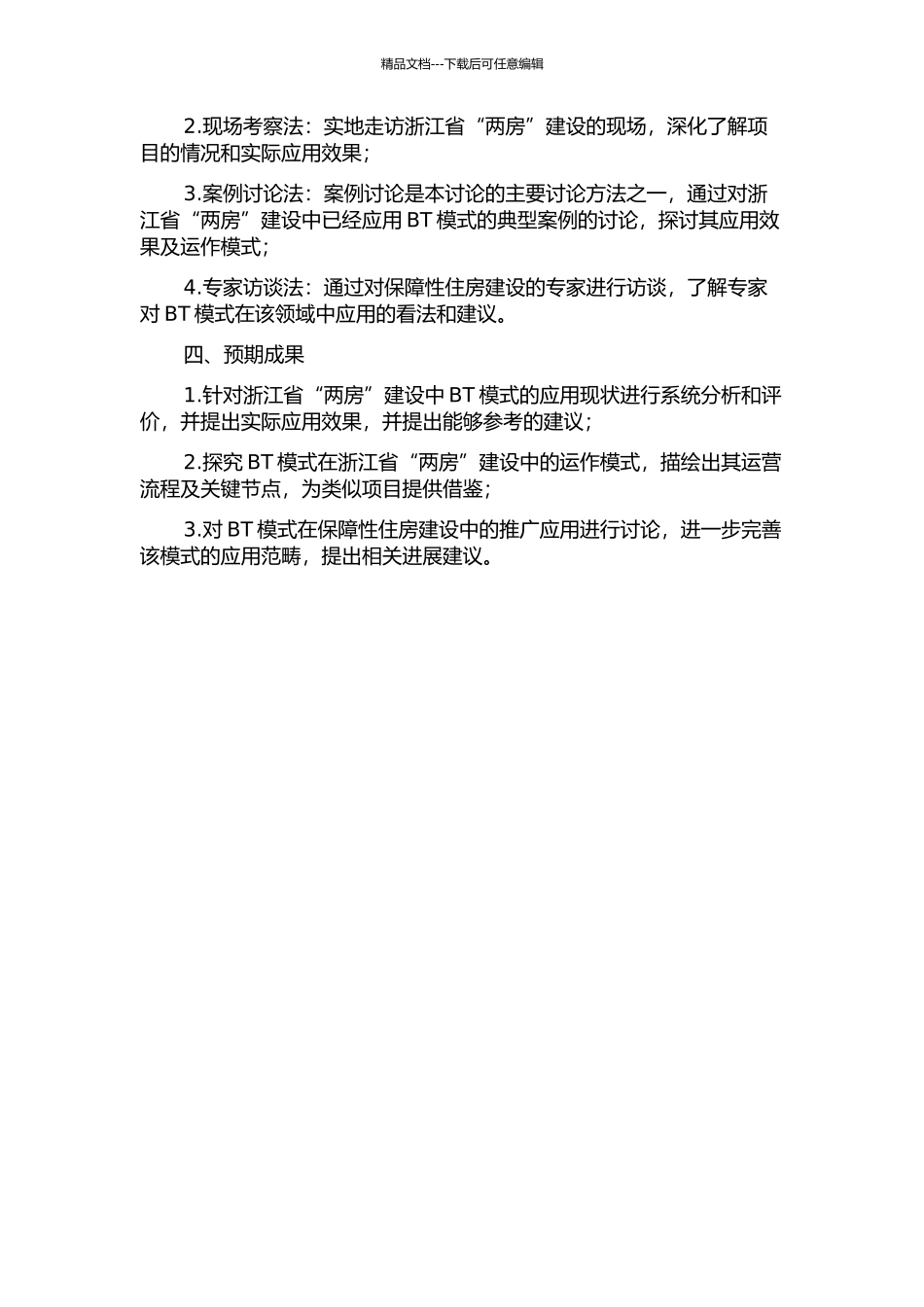 精品文档---下载后可任意编辑

2.现场考察法：实地走访浙江省“两房”建设的现场，深化了解项目的情况和实际应用效果；

3.案例讨论法：案例讨论是本讨论的主要讨论方法之一，通过对浙江省“两房”建设中已经应用 BT 模式的典型案例的讨论，探讨其应用效果及运作模式；

4.专家访谈法：通过对保障性住房建设的专家进行访谈，了解专家对 BT 模式在该领域中应用的看法和建议。

四、预期成果

1.针对浙江省“两房”建设中 BT 模式的应用现状进行系统分析和评价，并提出实际应用效果，并提出能够参考的建议；

2.探究 BT 模式在浙江省“两房”建设中的运作模式，描绘出其运营流程及关键节点，为类似项目提供借鉴；

3.对 BT 模式在保障性住房建设中的推广应用进行讨论，进一步完善该模式的应用范畴，提出相关进展建议。